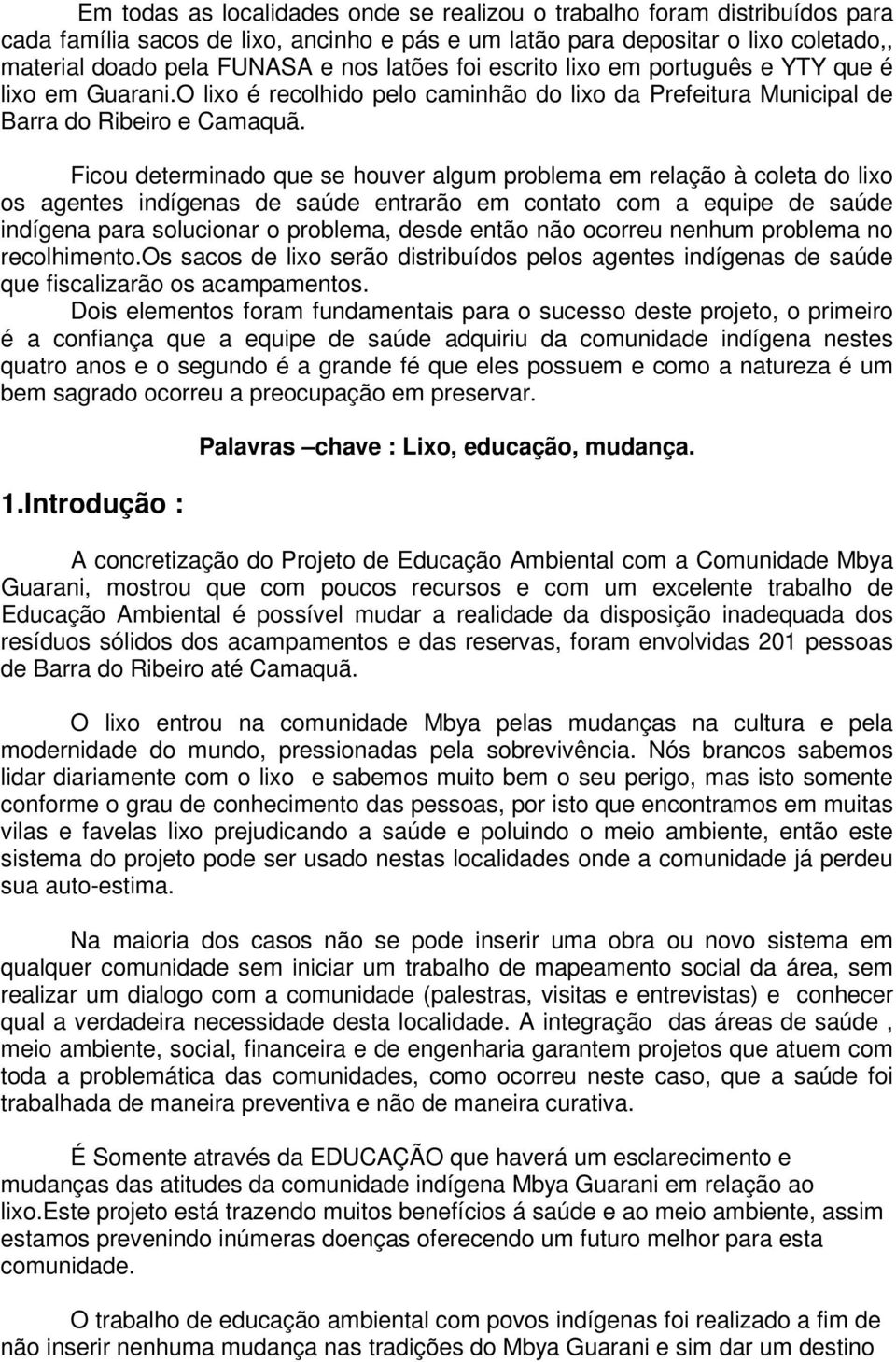 Em todas as localidades onde se realizou o trabalho foram distribuídos para cada família sacos de lixo, ancinho e pás e um latão para depositar o lixo coletado,, material doado pela FUNASA e nos latões foi escrito lixo em português e YTY que é lixo em Guarani.O lixo é recolhido pelo caminhão do lixo da Prefeitura Municipal de Barra do Ribeiro e Camaquã.

Ficou determinado que se houver algum problema em relação à coleta do lixo os agentes indígenas de saúde entrarão em contato com a equipe de saúde indígena para solucionar o problema, desde então não ocorreu nenhum problema no recolhimento.Os sacos de lixo serão distribuídos pelos agentes indígenas de saúde que fiscalizarão os acampamentos.

Dois elementos foram fundamentais para o sucesso deste projeto, o primeiro é a confiança que a equipe de saúde adquiriu da comunidade indígena nestes quatro anos e o segundo é a grande fé que eles possuem e como a natureza é um bem sagrado ocorreu a preocupação em preservar.

Palavras –chave : Lixo, educação, mudança.

1.Introdução :

A concretização do Projeto de Educação Ambiental com a Comunidade Mbya Guarani, mostrou que com poucos recursos e com um excelente trabalho de Educação Ambiental é possível mudar a realidade da disposição inadequada dos resíduos sólidos dos acampamentos e das reservas, foram envolvidas 201 pessoas de Barra do Ribeiro até Camaquã.

O lixo entrou na comunidade Mbya pelas mudanças na cultura e pela modernidade do mundo, pressionadas pela sobrevivência. Nós brancos sabemos lidar diariamente com o lixo e sabemos muito bem o seu perigo, mas isto somente conforme o grau de conhecimento das pessoas, por isto que encontramos em muitas vilas e favelas lixo prejudicando a saúde e poluindo o meio ambiente, então este sistema do projeto pode ser usado nestas localidades onde a comunidade já perdeu sua auto-estima.

Na maioria dos casos não se pode inserir uma obra ou novo sistema em qualquer comunidade sem iniciar um trabalho de mapeamento social da área, sem realizar um dialogo com a comunidade (palestras, visitas e entrevistas) e conhecer qual a verdadeira necessidade desta localidade. A integração das áreas de saúde , meio ambiente, social, financeira e de engenharia garantem projetos que atuem com toda a problemática das comunidades, como ocorreu neste caso, que a saúde foi trabalhada de maneira preventiva e não de maneira curativa.

É Somente através da EDUCAÇÃO que haverá um esclarecimento e mudanças das atitudes da comunidade indígena Mbya Guarani em relação ao lixo.Este projeto está trazendo muitos benefícios á saúde e ao meio ambiente, assim estamos prevenindo inúmeras doenças oferecendo um futuro melhor para esta comunidade.

O trabalho de educação ambiental com povos indígenas foi realizado a fim de não inserir nenhuma mudança nas tradições do Mbya Guarani e sim dar um destino